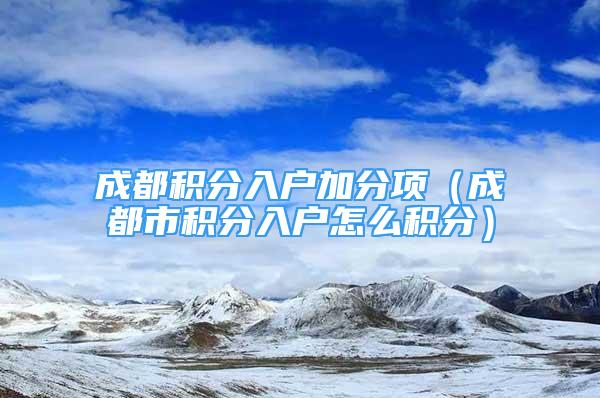 成都积分入户加分项（成都市积分入户怎么积分）